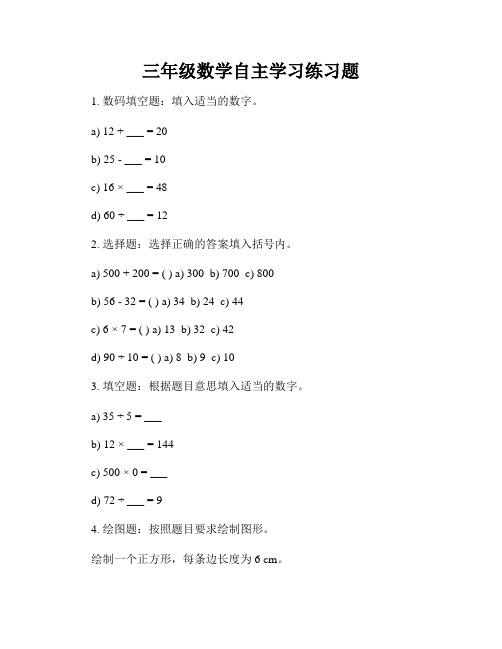 三年级数学自主学习练习题

1. 数码填空题：填入适当的数字。

a) 12 + ___ = 20

b) 25 - ___ = 10

c) 16 × ___ = 48

d) 60 ÷ ___ = 12

2. 选择题：选择正确的答案填入括号内。

a) 500 + 200 = ( ) a) 300 b) 700 c) 800

b) 56 - 32 = ( ) a) 34 b) 24 c) 44

c) 6 × 7 = ( ) a) 13 b) 32 c) 42

d) 90 ÷ 10 = ( ) a) 8 b) 9 c) 10

3. 填空题：根据题目意思填入适当的数字。

a) 35 ÷ 5 = ___

b) 12 × ___ = 144

c) 500 × 0 = ___

d) 72 ÷ ___ = 9

4. 绘图题：按照题目要求绘制图形。

绘制一个正方形，每条边长度为 6 cm。